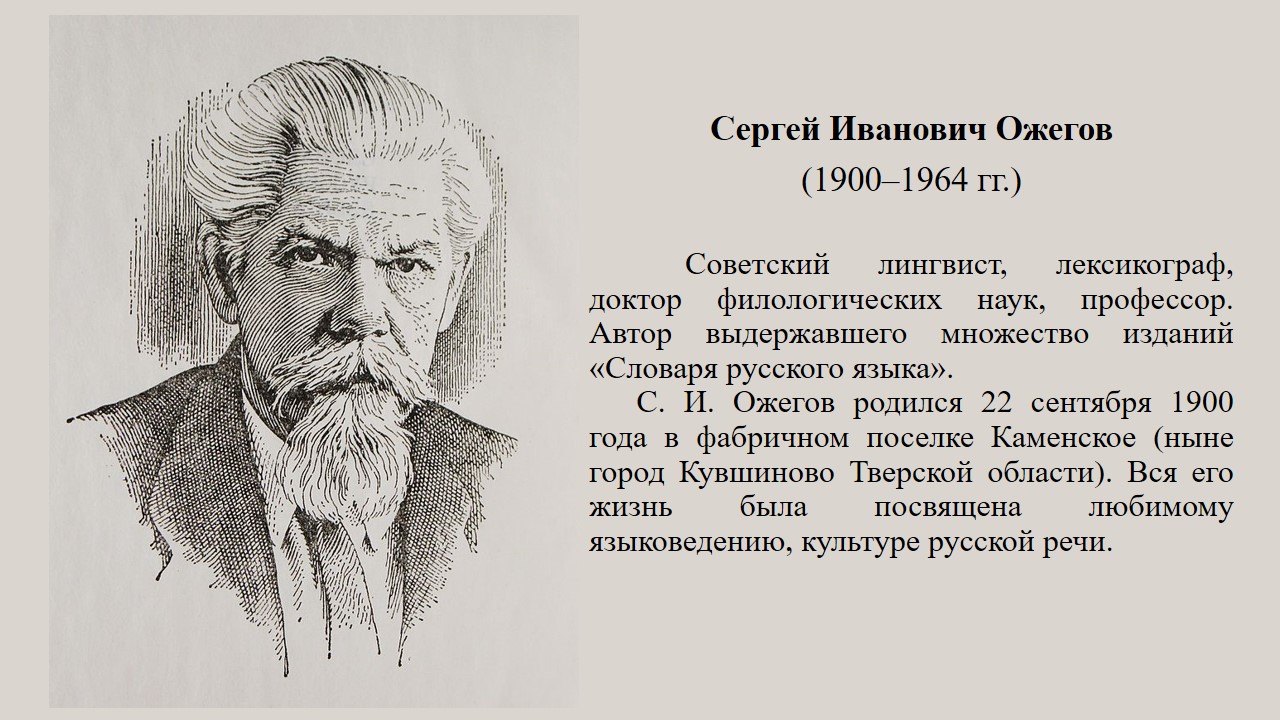 Сергей Иванович Ожегов
(1900–1964 гг.)

Советский лингвист, лексикограф, доктор филологических наук, профессор. Автор выдержавшего множество изданий «Словаря русского языка».

С. И. Ожегов родился 22 сентября 1900 года в фабричном поселке Каменское (ныне город Кувшиново Тверской области). Вся его жизнь была посвящена любимому языковедению, культуре русской речи.